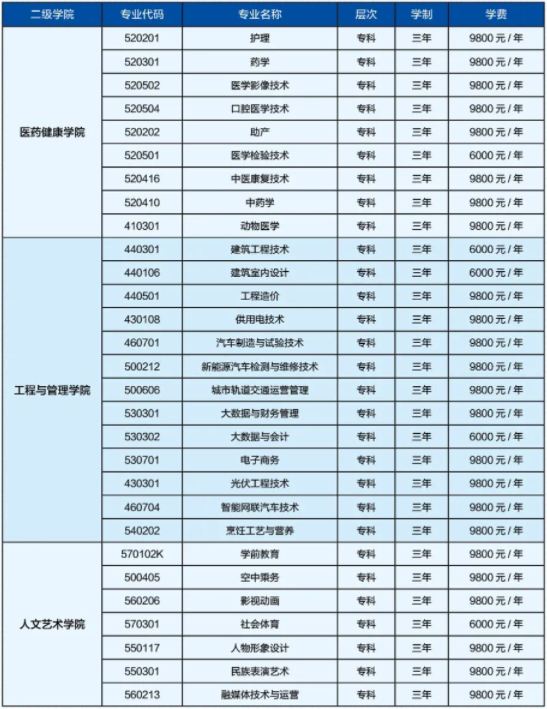 | 二级学院 | 专业代码 | 专业名称 | 层次 | 学制 | 学费 |
|---|---|---|---|---|---|
| 医药健康学院 | 520201 | 护理 | 专科 | 三年 | 9800 元 / 年 |
| | 520301 | 药学 | 专科 | 三年 | 9800 元 / 年 |
| | 520502 | 医学影像技术 | 专科 | 三年 | 9800 元 / 年 |
| | 520504 | 口腔医学技术 | 专科 | 三年 | 9800 元 / 年 |
| | 520202 | 助产 | 专科 | 三年 | 9800 元 / 年 |
| | 520501 | 医学检验技术 | 专科 | 三年 | 6000 元 / 年 |
| | 520416 | 中医康复技术 | 专科 | 三年 | 9800 元 / 年 |
| | 520410 | 中药学 | 专科 | 三年 | 9800 元 / 年 |
| | 410301 | 动物医学 | 专科 | 三年 | 9800 元 / 年 |
| 工程与管理学院 | 440301 | 建筑工程技术 | 专科 | 三年 | 6000 元 / 年 |
| | 440106 | 建筑室内设计 | 专科 | 三年 | 6000 元 / 年 |
| | 440501 | 工程造价 | 专科 | 三年 | 9800 元 / 年 |
| | 430108 | 供用电技术 | 专科 | 三年 | 9800 元 / 年 |
| | 460701 | 汽车制造与试验技术 | 专科 | 三年 | 9800 元 / 年 |
| | 500212 | 新能源汽车检测与维修技术 | 专科 | 三年 | 9800 元 / 年 |
| | 500606 | 城市轨道交通运营管理 | 专科 | 三年 | 9800 元 / 年 |
| | 530301 | 大数据与财务管理 | 专科 | 三年 | 9800 元 / 年 |
| | 530302 | 大数据与会计 | 专科 | 三年 | 6000 元 / 年 |
| | 530701 | 电子商务 | 专科 | 三年 | 9800 元 / 年 |
| | 430301 | 光伏工程技术 | 专科 | 三年 | 9800 元 / 年 |
| | 460704 | 智能网联汽车技术 | 专科 | 三年 | 9800 元 / 年 |
| | 540202 | 烹饪工艺与营养 | 专科 | 三年 | 9800 元 / 年 |
| 人文艺术学院 | 570102K | 学前教育 | 专科 | 三年 | 9800 元 / 年 |
| | 500405 | 空中乘务 | 专科 | 三年 | 9800 元 / 年 |
| | 560206 | 影视动画 | 专科 | 三年 | 9800 元 / 年 |
| | 570301 | 社会体育 | 专科 | 三年 | 6000 元 / 年 |
| | 550117 | 人物形象设计 | 专科 | 三年 | 9800 元 / 年 |
| | 550301 | 民族表演艺术 | 专科 | 三年 | 9800 元 / 年 |
| | 560213 | 融媒体技术与运营 | 专科 | 三年 | 9800 元 / 年 |